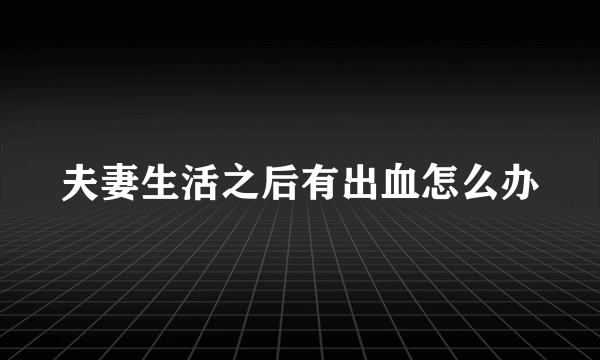 夫妻生活之后有出血怎么办